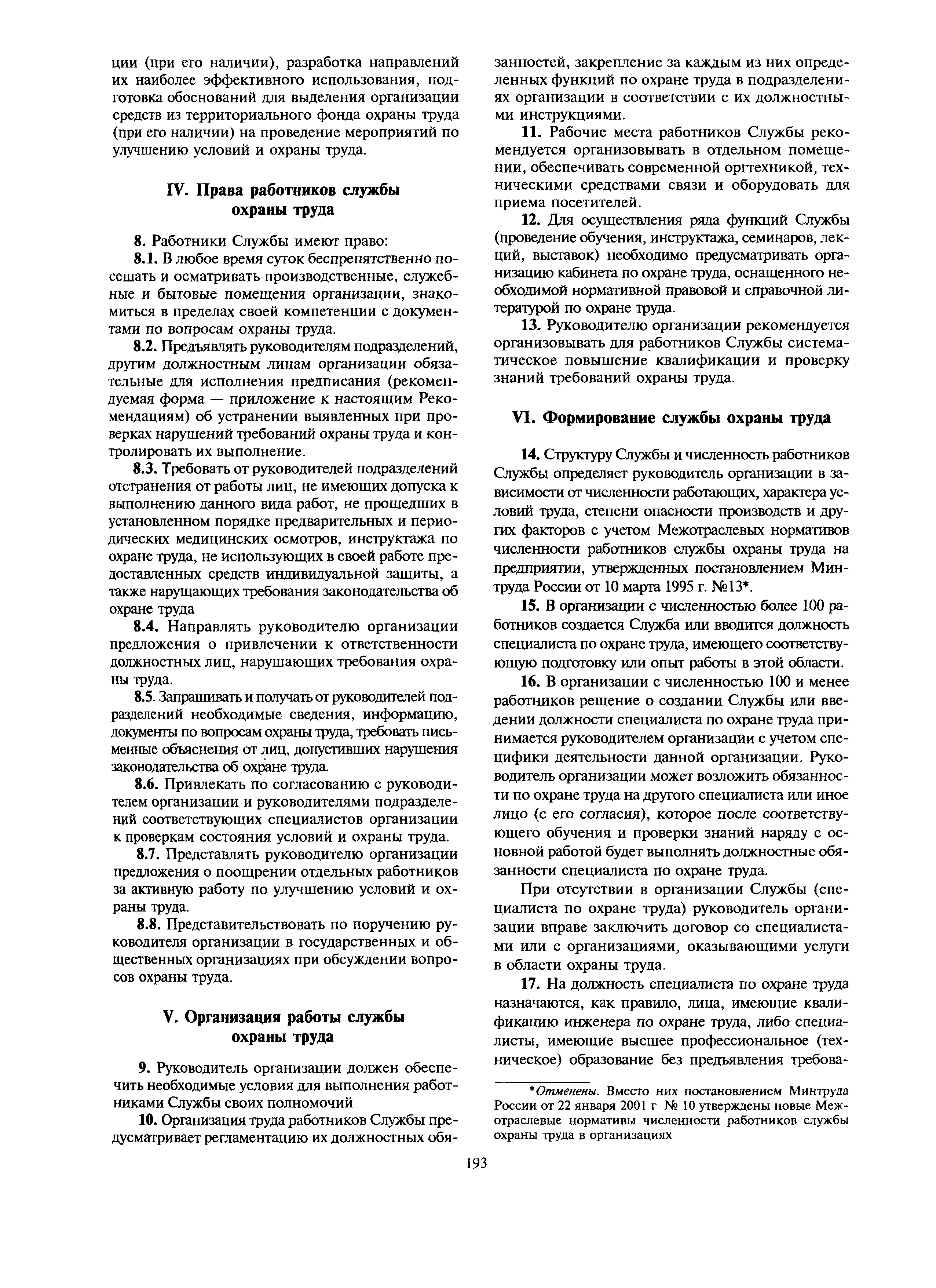 ции (при его наличии), разработка направлений их наиболее эффективного использования, подготовка обоснований для выделения организации средств из территориального фонда охраны труда (при его наличии) на проведение мероприятий по улучшению условий и охраны труда.

IV. Права работников службы охраны труда

8. Работники Службы имеют право:

8.1. В любое время суток беспрепятственно посещать и осматривать производственные, служебные и бытовые помещения организации, знакомиться в пределах своей компетенции с документами по вопросам охраны труда.

8.2. Предъявлять руководителям подразделений, другим должностным лицам организации обязательные для исполнения предписания (рекомендуемая форма — приложение к настоящим Рекомендациям) об устранении выявленных при проверках нарушений требований охраны труда и контролировать их выполнение.

8.3. Требовать от руководителей подразделений отстранения от работы лиц, не имеющих допуска к выполнению данного вида работ, не прошедших в установленном порядке предварительных и периодических медицинских осмотров, инструктажа по охране труда, не использующих в своей работе предоставленных средств индивидуальной защиты, а также нарушающих требования законодательства об охране труда

8.4. Направлять руководителю организации предложения о привлечении к ответственности должностных лиц, нарушающих требования охраны труда.

8.5. Запрашивать и получать от руководителей подразделений необходимые сведения, информацию, документы по вопросам охраны труда, требовать письменные объяснения от лиц, допустивших нарушения законодательства об охране труда.

8.6. Привлекать по согласованию с руководителем организации и руководителями подразделений соответствующих специалистов организации к проверкам состояния условий и охраны труда.

8.7. Представлять руководителю организации предложения о поощрении отдельных работников за активную работу по улучшению условий и охраны труда.

8.8. Представительствовать по поручению руководителя организации в государственных и общественных организациях при обсуждении вопросов охраны труда.

V. Организация работы службы охраны труда

9. Руководитель организации должен обеспечить необходимые условия для выполнения работниками Службы своих полномочий

10. Организация труда работников Службы предусматривает регламентацию их должностных обязанностей, закрепление за каждым из них определенных функций по охране труда в подразделениях организации в соответствии с их должностными инструкциями.

11. Рабочие места работников Службы рекомендуется организовывать в отдельном помещении, обеспечивать современной оргтехникой, техническими средствами связи и оборудовать для приема посетителей.

12. Для осуществления ряда функций Службы (проведение обучения, инструктажа, семинаров, лекций, выставок) необходимо предусматривать организацию кабинета по охране труда, оснащенного необходимой нормативной правовой и справочной литературой по охране труда.

13. Руководителю организации рекомендуется организовывать для работников Службы систематическое повышение квалификации и проверку знаний требований охраны труда.

VI. Формирование службы охраны труда

14. Структуру Службы и численность работников Службы определяет руководитель организации в зависимости от численности работающих, характера условий труда, степени опасности производств и других факторов с учетом Межотраслевых нормативов численности работников службы охраны труда на предприятии, утвержденных постановлением Минтруда России от 10 марта 1995 г. №13*.

15. В организации с численностью более 100 работников создается Служба или вводится должность специалиста по охране труда, имеющего соответствующую подготовку или опыт работы в этой области.

16. В организации с численностью 100 и менее работников решение о создании Службы или введении должности специалиста по охране труда принимается руководителем организации с учетом специфики деятельности данной организации. Руководитель организации может возложить обязанности по охране труда на другого специалиста или иное лицо (с его согласия), которое после соответствующего обучения и проверки знаний наряду с основной работой будет выполнять должностные обязанности специалиста по охране труда.

При отсутствии в организации Службы (специалиста по охране труда) руководитель организации вправе заключить договор со специалистами или с организациями, оказывающими услуги в области охраны труда.

17. На должность специалиста по охране труда назначаются, как правило, лица, имеющие квалификацию инженера по охране труда, либо специалисты, имеющие высшее профессиональное (техническое) образование без предъявления требова-

*Отменены. Вместо них постановлением Минтруда России от 22 января 2001 г № 10 утверждены новые Межотраслевые нормативы численности работников службы охраны труда в организациях

193